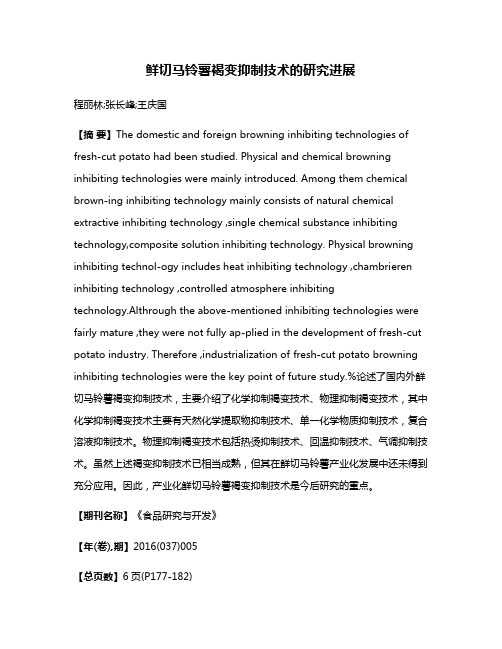 鲜切马铃薯褐变抑制技术的研究进展

程丽林;张长峰;王庆国

【摘 要】The domestic and foreign browning inhibiting technologies of fresh-cut potato had been studied. Physical and chemical browning inhibiting technologies were mainly introduced. Among them chemical brown-ing inhibiting technology mainly consists of natural chemical extractive inhibiting technology ,single chemical substance inhibiting technology,composite solution inhibiting technology. Physical browning inhibiting technol-ogy includes heat inhibiting technology ,chambrieren inhibiting technology ,controlled atmosphere inhibiting technology.Althrough the above-mentioned inhibiting technologies were fairly mature ,they were not fully ap-plied in the development of fresh-cut potato industry. Therefore ,industrialization of fresh-cut potato browning inhibiting technologies were the key point of future study.%论述了国内外鲜切马铃薯褐变抑制技术，主要介绍了化学抑制褐变技术、物理抑制褐变技术，其中化学抑制褐变技术主要有天然化学提取物抑制技术、单一化学物质抑制技术，复合溶液抑制技术。物理抑制褐变技术包括热烫抑制技术、回温抑制技术、气调抑制技术。虽然上述褐变抑制技术已相当成熟，但其在鲜切马铃薯产业化发展中还未得到充分应用。因此，产业化鲜切马铃薯褐变抑制技术是今后研究的重点。

【期刊名称】《食品研究与开发》

【年(卷),期】2016(037)005

【总页数】6页(P177-182)